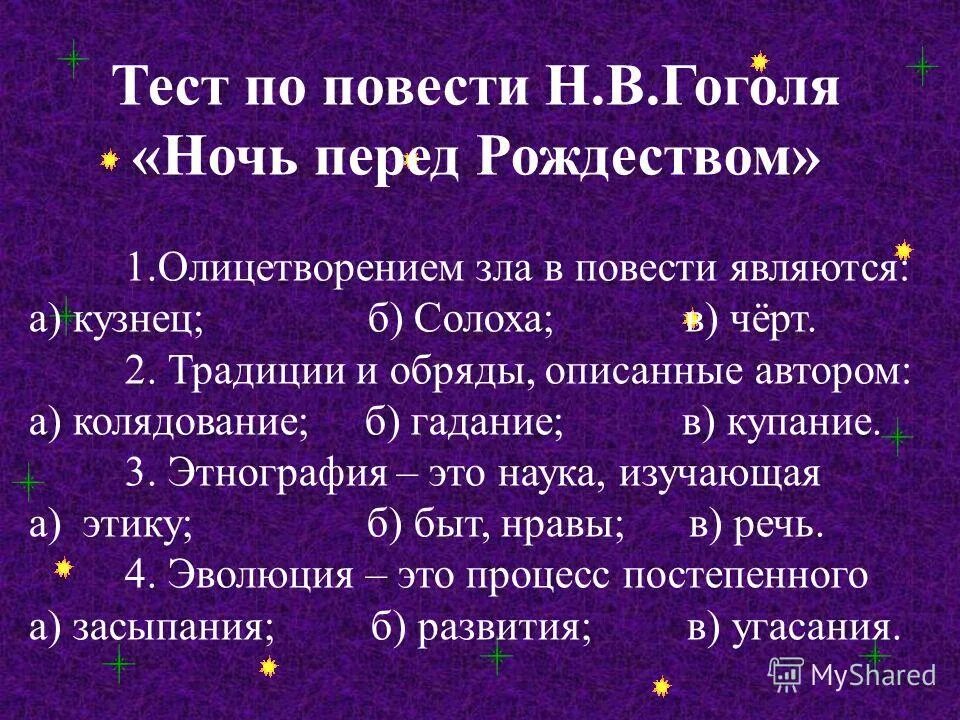 Тест по повести Н.В.Гоголя «Ночь перед Рождеством»

1.Олицетворением зла в повести являются:
а) кузнец; б) Солоха; в) чёрт.

2. Традиции и обряды, описанные автором:
а) колядование; б) гадание; в) купание.

3. Этнография – это наука, изучающая
а) этику; б) быт, нравы; в) речь.

4. Эволюция – это процесс постепенного
а) засыпания; б) развития; в) угасания.

MyShared